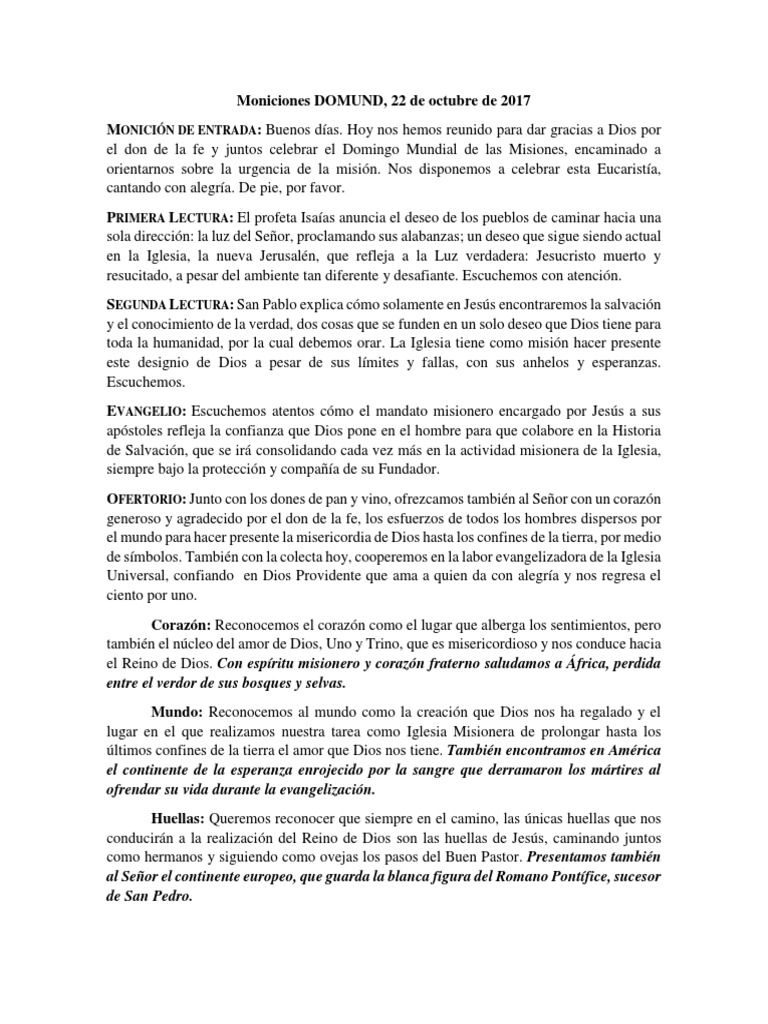 Moniciones DOMUND, 22 de octubre de 2017

MONICIÓN DE ENTRADA: Buenos días. Hoy nos hemos reunido para dar gracias a Dios por el don de la fe y juntos celebrar el Domingo Mundial de las Misiones, encaminado a orientarnos sobre la urgencia de la misión. Nos disponemos a celebrar esta Eucaristía, cantando con alegría. De pie, por favor.

PRIMERA LECTURA: El profeta Isaías anuncia el deseo de los pueblos de caminar hacia una sola dirección: la luz del Señor, proclamando sus alabanzas; un deseo que sigue siendo actual en la Iglesia, la nueva Jerusalén, que refleja a la Luz verdadera: Jesucristo muerto y resucitado, a pesar del ambiente tan diferente y desafiante. Escuchemos con atención.

SEGUNDA LECTURA: San Pablo explica cómo solamente en Jesús encontraremos la salvación y el conocimiento de la verdad, dos cosas que se funden en un solo deseo que Dios tiene para toda la humanidad, por la cual debemos orar. La Iglesia tiene como misión hacer presente este designio de Dios a pesar de sus límites y fallas, con sus anhelos y esperanzas. Escuchemos.

EVANGELIO: Escuchemos atentos cómo el mandato misionero encargado por Jesús a sus apóstoles refleja la confianza que Dios pone en el hombre para que colabore en la Historia de Salvación, que se irá consolidando cada vez más en la actividad misionera de la Iglesia, siempre bajo la protección y compañía de su Fundador.

OFERTORIO: Junto con los dones de pan y vino, ofrezcamos también al Señor con un corazón generoso y agradecido por el don de la fe, los esfuerzos de todos los hombres dispersos por el mundo para hacer presente la misericordia de Dios hasta los confines de la tierra, por medio de símbolos. También con la colecta hoy, cooperemos en la labor evangelizadora de la Iglesia Universal, confiando en Dios Providente que ama a quien da con alegría y nos regresa el ciento por uno.

Corazón: Reconocemos el corazón como el lugar que alberga los sentimientos, pero también el núcleo del amor de Dios, Uno y Trino, que es misericordioso y nos conduce hacia el Reino de Dios. Con espíritu misionero y corazón fraterno saludamos a África, perdida entre el verdor de sus bosques y selvas.

Mundo: Reconocemos al mundo como la creación que Dios nos ha regalado y el lugar en el que realizamos nuestra tarea como Iglesia Misionera de prolongar hasta los últimos confines de la tierra el amor que Dios nos tiene. También encontramos en América el continente de la esperanza enrojecido por la sangre que derramaron los mártires al ofrendar su vida durante la evangelización.

Huellas: Queremos reconocer que siempre en el camino, las únicas huellas que nos conducirán a la realización del Reino de Dios son las huellas de Jesús, caminando juntos como hermanos y siguiendo como ovejas los pasos del Buen Pastor. Presentamos también al Señor el continente europeo, que guarda la blanca figura del Romano Pontífice, sucesor de San Pedro.